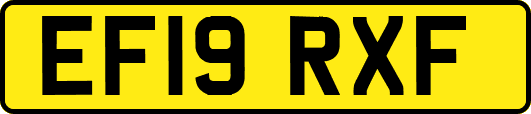 EF19 RXF